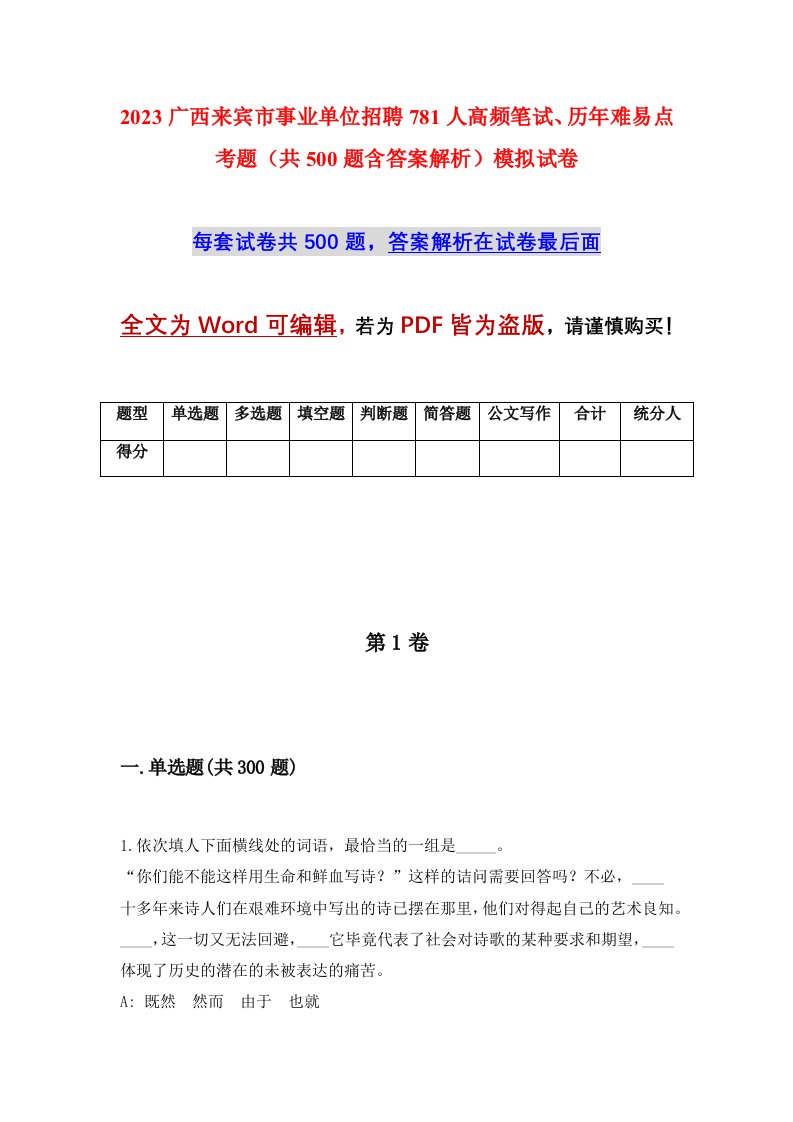 2023 广西来宾市事业单位招聘 781 人高频笔试、历年难易点考题（共 500 题含答案解析）模拟试卷

每套试卷共 500 题，答案解析在试卷最后面

全文为 Word 可编辑，若为 PDF 皆为盗版，请谨慎购买！

| 题型 | 单选题 | 多选题 | 填空题 | 判断题 | 简答题 | 公文写作 | 合计 | 统分人 |
|---|---|---|---|---|---|---|---|---|
| 得分 | | | | | | | | |

第 1 卷

一.单选题(共 300 题)

1.依次填人下面横线处的词语，最恰当的一组是_____。
“你们能不能这样用生命和鲜血写诗？”这样的诘问需要回答吗？不必，____十多年来诗人们在艰难环境中写出的诗已摆在那里，他们对得起自己的艺术良知。____，这一切又无法回避，____它毕竟代表了社会对诗歌的某种要求和期望，____体现了历史的潜在的未被表达的痛苦。
A: 既然　然而　由于　也就